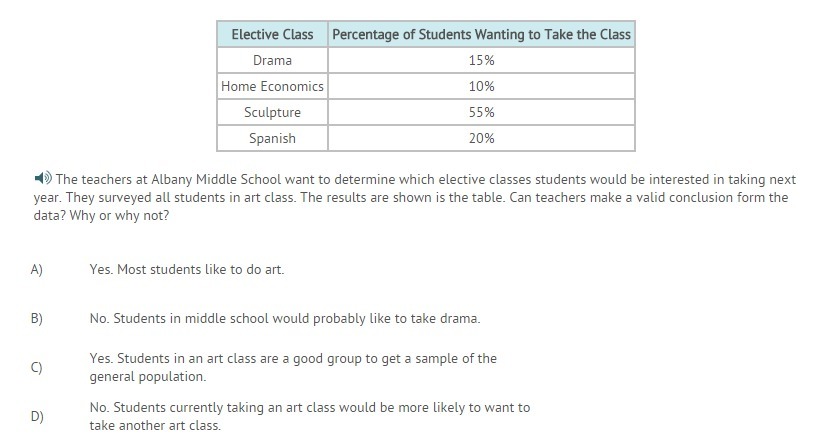 | Elective Class | Percentage of Students Wanting to Take the Class |
|---|---|
| Drama | 15% |
| Home Economics | 10% |
| Sculpture | 55% |
| Spanish | 20% |

The teachers at Albany Middle School want to determine which elective classes students would be interested in taking next year. They surveyed all students in art class. The results are shown is the table. Can teachers make a valid conclusion form the data? Why or why not?

A) Yes. Most students like to do art.

B) No. Students in middle school would probably like to take drama.

C) Yes. Students in an art class are a good group to get a sample of the general population.

D) No. Students currently taking an art class would be more likely to want to take another art class.